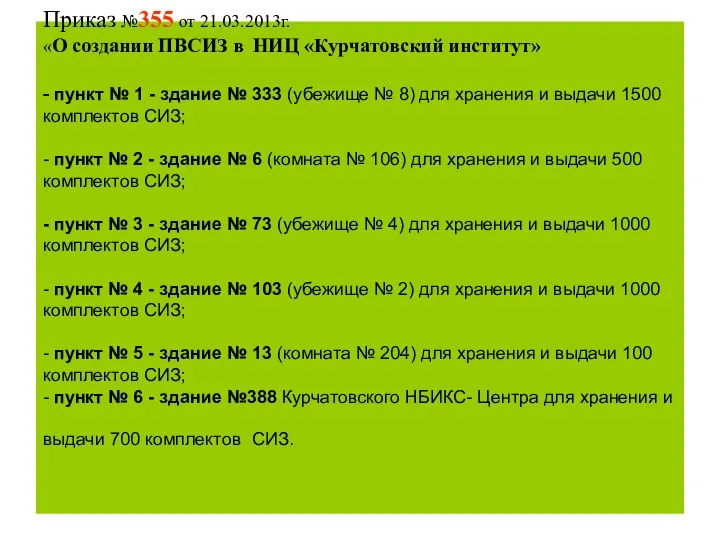 Приказ №355 от 21.03.2013г.
«О создании ПВСИЗ в НИЦ «Курчатовский институт»

- пункт № 1 - здание № 333 (убежище № 8) для хранения и выдачи 1500 комплектов СИЗ;

- пункт № 2 - здание № 6 (комната № 106) для хранения и выдачи 500 комплектов СИЗ;

- пункт № 3 - здание № 73 (убежище № 4) для хранения и выдачи 1000 комплектов СИЗ;

- пункт № 4 - здание № 103 (убежище № 2) для хранения и выдачи 1000 комплектов СИЗ;

- пункт № 5 - здание № 13 (комната № 204) для хранения и выдачи 100 комплектов СИЗ;
- пункт № 6 - здание №388 Курчатовского НБИКС- Центра для хранения и

выдачи 700 комплектов СИЗ.